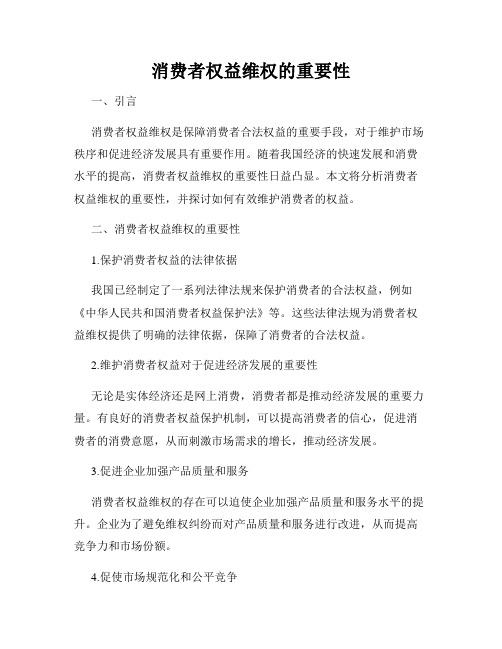 消费者权益维权的重要性

一、引言

消费者权益维权是保障消费者合法权益的重要手段，对于维护市场秩序和促进经济发展具有重要作用。随着我国经济的快速发展和消费水平的提高，消费者权益维权的重要性日益凸显。本文将分析消费者权益维权的重要性，并探讨如何有效维护消费者的权益。

二、消费者权益维权的重要性

1.保护消费者权益的法律依据

我国已经制定了一系列法律法规来保护消费者的合法权益，例如《中华人民共和国消费者权益保护法》等。这些法律法规为消费者权益维权提供了明确的法律依据，保障了消费者的合法权益。

2.维护消费者权益对于促进经济发展的重要性

无论是实体经济还是网上消费，消费者都是推动经济发展的重要力量。有良好的消费者权益保护机制，可以提高消费者的信心，促进消费者的消费意愿，从而刺激市场需求的增长，推动经济发展。

3.促进企业加强产品质量和服务

消费者权益维权的存在可以迫使企业加强产品质量和服务水平的提升。企业为了避免维权纠纷而对产品质量和服务进行改进，从而提高竞争力和市场份额。

4.促使市场规范化和公平竞争